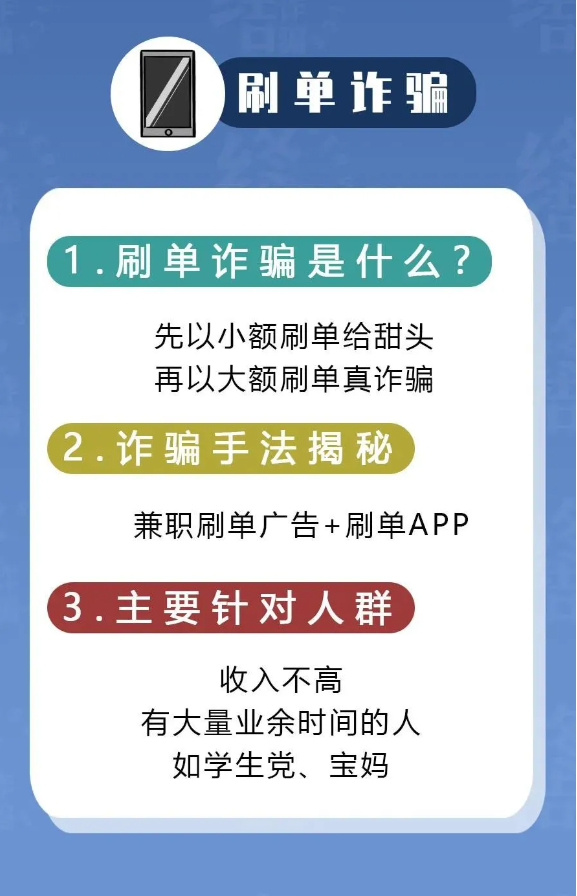 刷单诈骗

1.刷单诈骗是什么?

先以小额刷单给甜头
再以大额刷单真诈骗

2.诈骗手法揭秘

兼职刷单广告+刷单APP

3.主要针对人群

收入不高
有大量业余时间的人
如学生党、宝妈